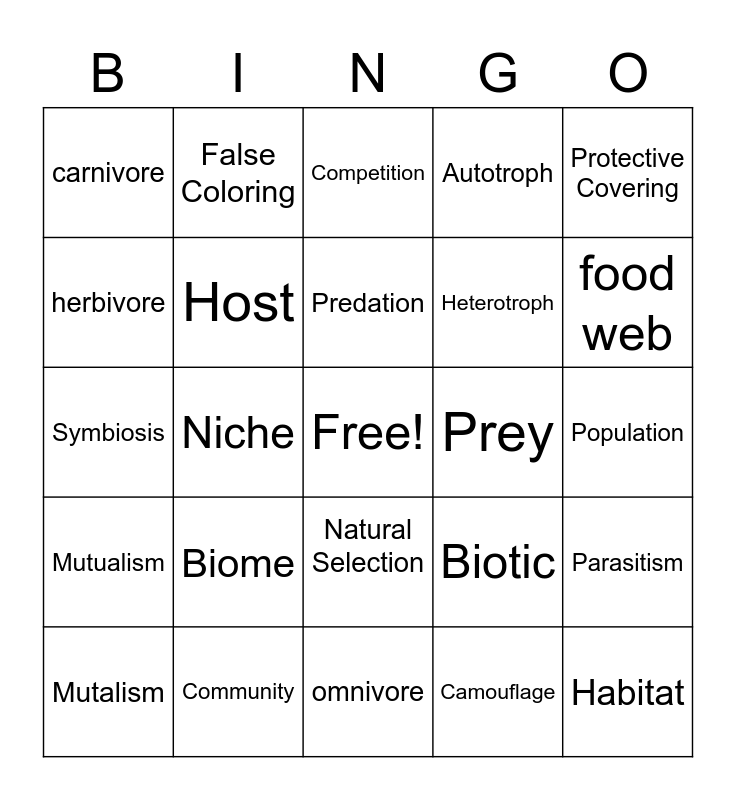 | B | I | N | G | O |
|---|---|---|---|---|
| carnivore | False Coloring | Competition | Autotroph | Protective Covering |
| herbivore | Host | Predation | Heterotroph | food web |
| Symbiosis | Niche | Free! | Prey | Population |
| Mutualism | Biome | Natural Selection | Biotic | Parasitism |
| Mutalism | Community | omnivore | Camouflage | Habitat |